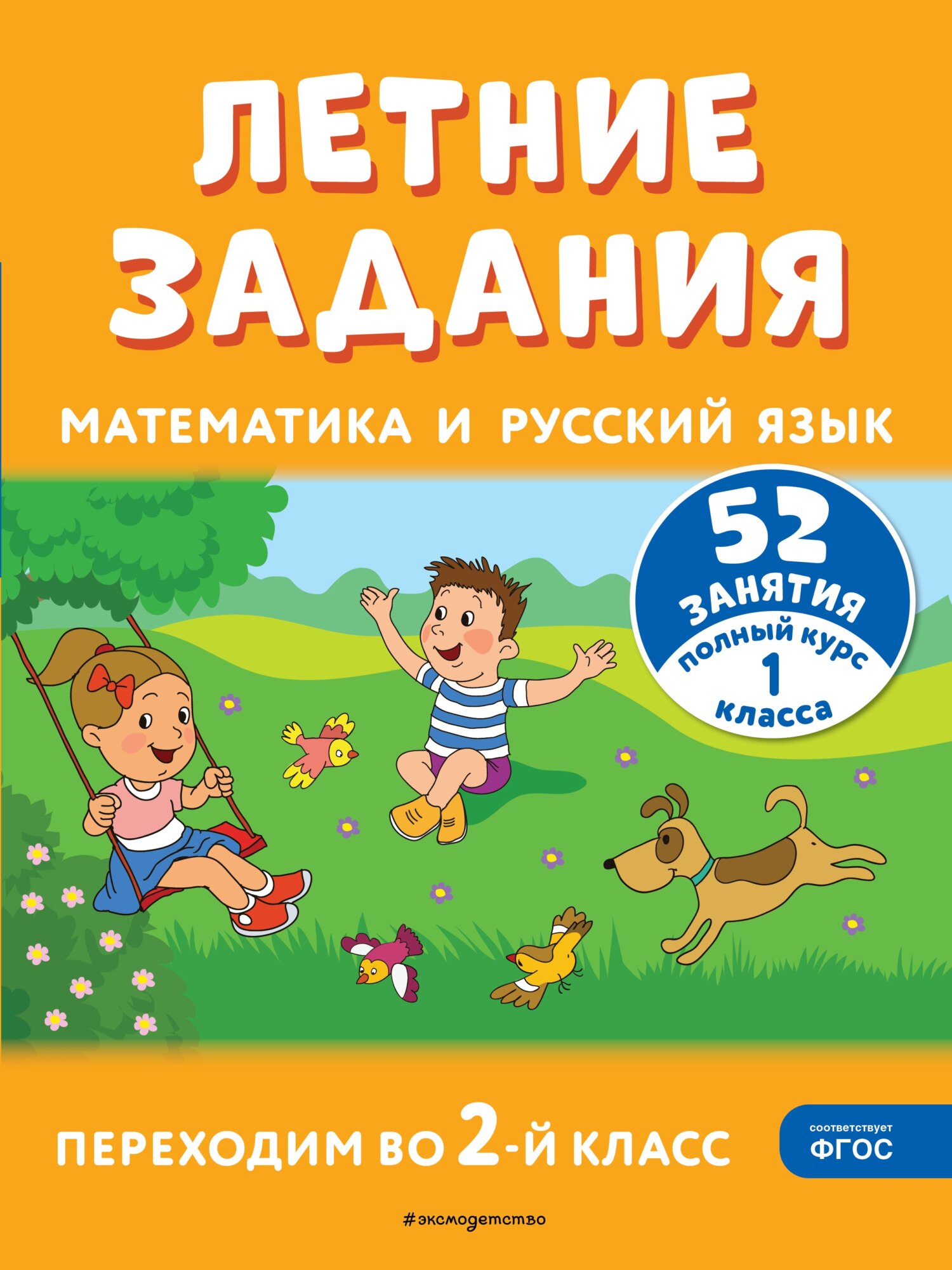 ЛЕТНИЕ ЗАДАНИЯ

МАТЕМАТИКА И РУССКИЙ ЯЗЫК

52 ЗАНЯТИЯ
полный курс
1
класса

ПЕРЕХОДИМ ВО 2-Й КЛАСС

соответствует
ФГОС

#эксмодетство